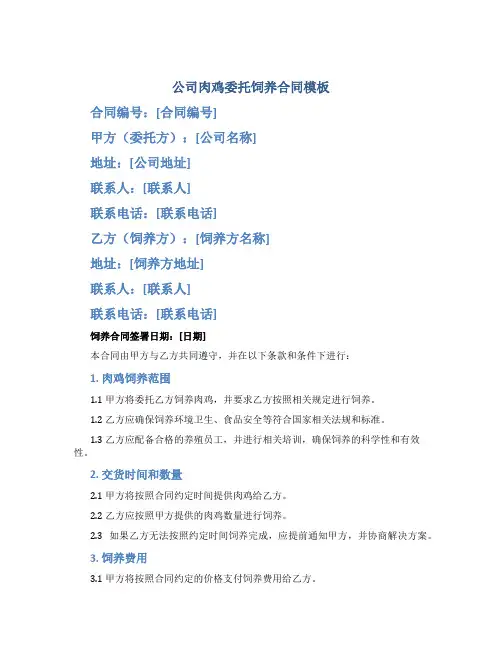 公司肉鸡委托饲养合同模板

合同编号：[合同编号]

甲方（委托方）：[公司名称]

地址：[公司地址]

联系人：[联系人]

联系电话：[联系电话]

乙方（饲养方）：[饲养方名称]

地址：[饲养方地址]

联系人：[联系人]

联系电话：[联系电话]

饲养合同签署日期：[日期]

本合同由甲方与乙方共同遵守，并在以下条款和条件下进行：

1. 肉鸡饲养范围

1.1 甲方将委托乙方饲养肉鸡，并要求乙方按照相关规定进行饲养。

1.2 乙方应确保饲养环境卫生、食品安全等符合国家相关法规和标准。

1.3 乙方应配备合格的养殖员工，并进行相关培训，确保饲养的科学性和有效性。

2. 交货时间和数量

2.1 甲方将按照合同约定时间提供肉鸡给乙方。

2.2 乙方应按照甲方提供的肉鸡数量进行饲养。

2.3 如果乙方无法按照约定时间饲养完成，应提前通知甲方，并协商解决方案。

3. 饲养费用

3.1 甲方将按照合同约定的价格支付饲养费用给乙方。